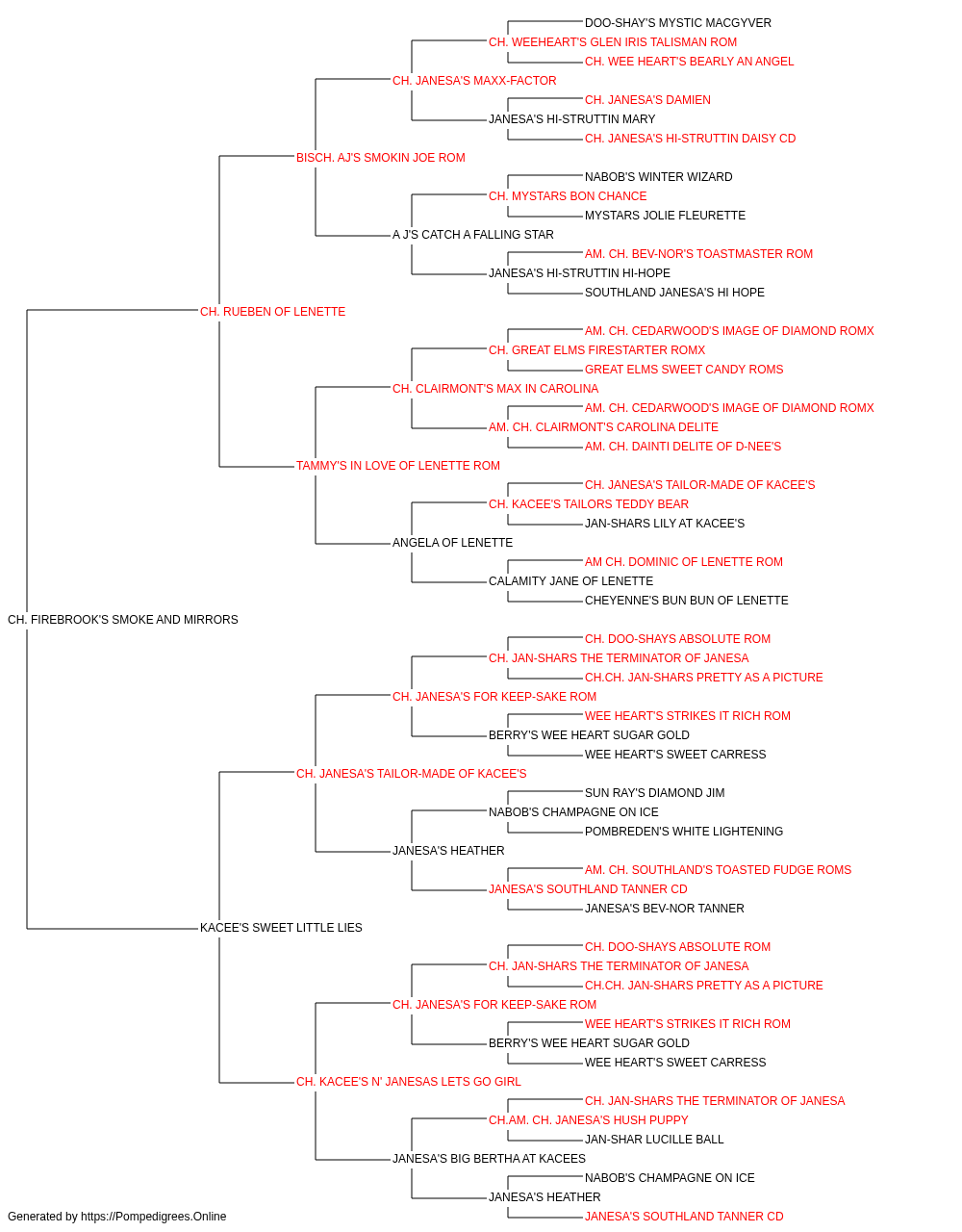 DOO-SHAY'S MYSTIC MACGYVER
CH. WEEHEART'S GLEN IRIS TALISMAN ROM
CH. WEE HEART'S BEARLY AN ANGEL
CH. JANESA'S MAXX-FACTOR
CH. JANESA'S DAMIEN
JANESA'S HI-STRUTTIN MARY
CH. JANESA'S HI-STRUTTIN DAISY CD
BISCH. AJ'S SMOKIN JOE ROM
NABOB'S WINTER WIZARD
CH. MYSTARS BON CHANCE
MYSTARS JOLIE FLEURETTE
A J'S CATCH A FALLING STAR
AM. CH. BEV-NOR'S TOASTMASTER ROM
JANESA'S HI-STRUTTIN HI-HOPE
SOUTHLAND JANESA'S HI HOPE
CH. RUEBEN OF LENETTE
AM. CH. CEDARWOOD'S IMAGE OF DIAMOND ROMX
CH. GREAT ELMS FIRESTARTER ROMX
GREAT ELMS SWEET CANDY ROMS
CH. CLAIRMONT'S MAX IN CAROLINA
AM. CH. CEDARWOOD'S IMAGE OF DIAMOND ROMX
AM. CH. CLAIRMONT'S CAROLINA DELITE
AM. CH. DAINTI DELITE OF D-NEE'S
TAMMY'S IN LOVE OF LENETTE ROM
CH. JANESA'S TAILOR-MADE OF KACEE'S
CH. KACEE'S TAILORS TEDDY BEAR
JAN-SHARS LILY AT KACEE'S
ANGELA OF LENETTE
AM CH. DOMINIC OF LENETTE ROM
CALAMITY JANE OF LENETTE
CHEYENNE'S BUN BUN OF LENETTE
CH. FIREBROOK'S SMOKE AND MIRRORS
CH. DOO-SHAYS ABSOLUTE ROM
CH. JAN-SHARS THE TERMINATOR OF JANESA
CH.CH. JAN-SHARS PRETTY AS A PICTURE
CH. JANESA'S FOR KEEP-SAKE ROM
WEE HEART'S STRIKES IT RICH ROM
BERRY'S WEE HEART SUGAR GOLD
WEE HEART'S SWEET CARRESS
CH. JANESA'S TAILOR-MADE OF KACEE'S
SUN RAY'S DIAMOND JIM
NABOB'S CHAMPAGNE ON ICE
POMBREDEN'S WHITE LIGHTENING
JANESA'S HEATHER
AM. CH. SOUTHLAND'S TOASTED FUDGE ROMS
JANESA'S SOUTHLAND TANNER CD
JANESA'S BEV-NOR TANNER
KACEE'S SWEET LITTLE LIES
CH. DOO-SHAYS ABSOLUTE ROM
CH. JAN-SHARS THE TERMINATOR OF JANESA
CH.CH. JAN-SHARS PRETTY AS A PICTURE
CH. JANESA'S FOR KEEP-SAKE ROM
WEE HEART'S STRIKES IT RICH ROM
BERRY'S WEE HEART SUGAR GOLD
WEE HEART'S SWEET CARRESS
CH. KACEE'S N' JANESAS LETS GO GIRL
CH. JAN-SHARS THE TERMINATOR OF JANESA
CH.AM. CH. JANESA'S HUSH PUPPY
JAN-SHAR LUCILLE BALL
JANESA'S BIG BERTHA AT KACEES
NABOB'S CHAMPAGNE ON ICE
JANESA'S HEATHER
JANESA'S SOUTHLAND TANNER CD
Generated by https://Pompedigrees.Online